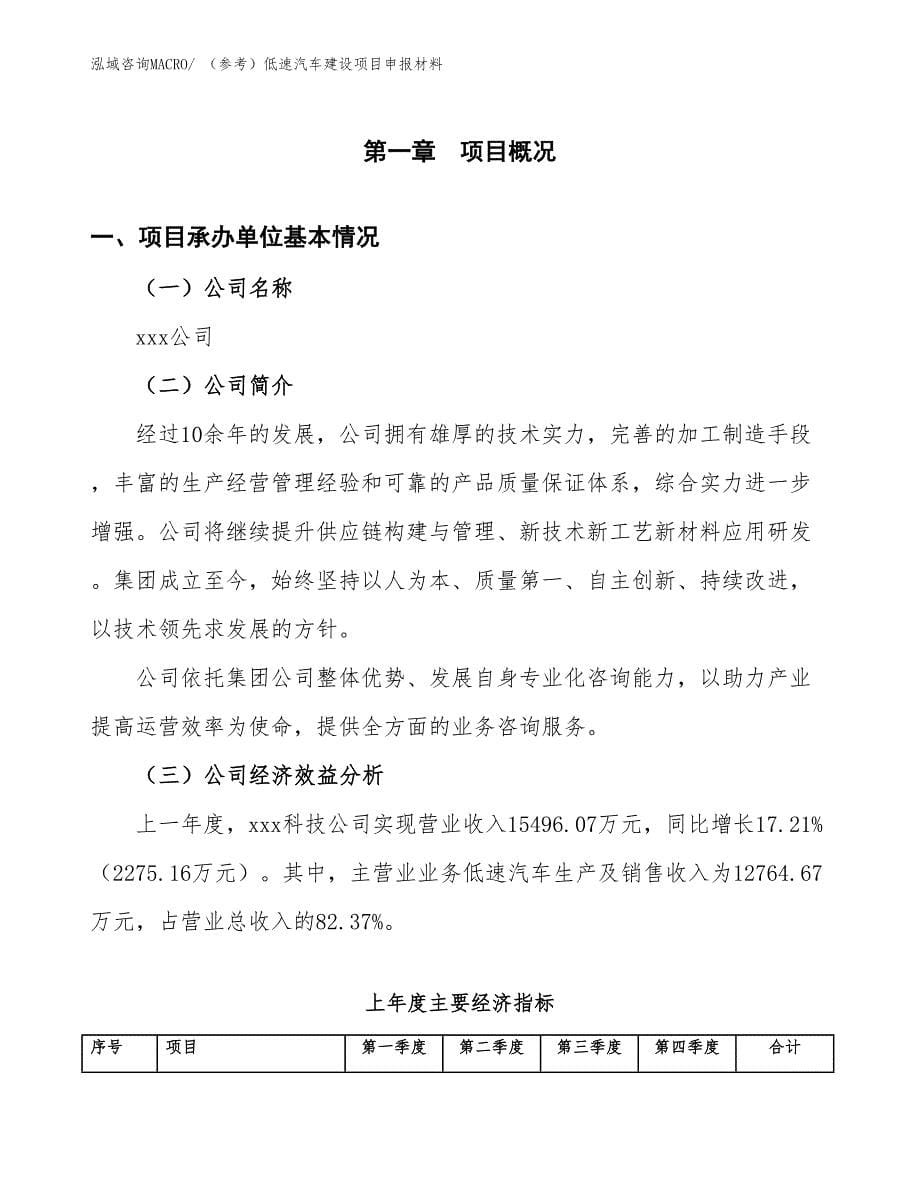 泓域咨询MACRO/ （参考）低速汽车建设项目申报材料

第一章　项目概况

一、项目承办单位基本情况

（一）公司名称

xxx公司

（二）公司简介

经过10余年的发展，公司拥有雄厚的技术实力，完善的加工制造手段，丰富的生产经营管理经验和可靠的产品质量保证体系，综合实力进一步增强。公司将继续提升供应链构建与管理、新技术新工艺新材料应用研发。集团成立至今，始终坚持以人为本、质量第一、自主创新、持续改进，以技术领先求发展的方针。

公司依托集团公司整体优势、发展自身专业化咨询能力，以助力产业提高运营效率为使命，提供全方面的业务咨询服务。

（三）公司经济效益分析

上一年度，xxx科技公司实现营业收入15496.07万元，同比增长17.21%（2275.16万元）。其中，主营业业务低速汽车生产及销售收入为12764.67万元，占营业总收入的82.37%。

上年度主要经济指标

| 序号 | 项目 | 第一季度 | 第二季度 | 第三季度 | 第四季度 | 合计 |
|---|---|---|---|---|---|---|